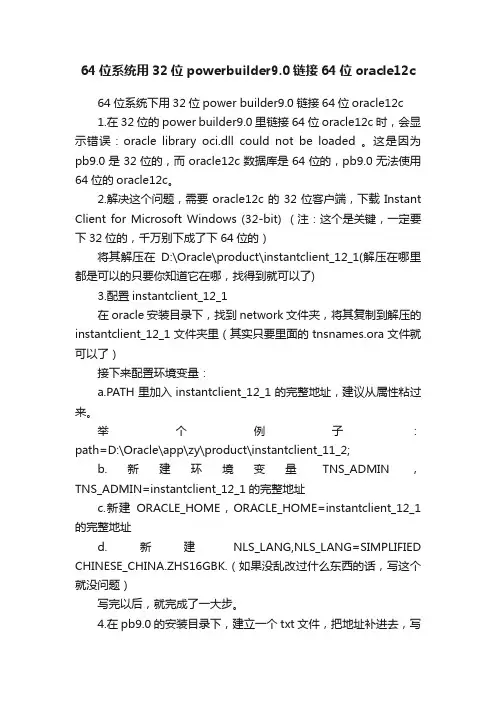 64 位系统用 32 位 powerbuilder9.0 链接 64 位 oracle12c

64 位系统下用 32 位 power builder9.0 链接 64 位 oracle12c

1.在 32 位的 power builder9.0 里链接 64 位 oracle12c 时，会显示错误：oracle library oci.dll could not be loaded 。这是因为 pb9.0 是 32 位的，而 oracle12c 数据库是 64 位的，pb9.0 无法使用 64 位的 oracle12c。

2.解决这个问题，需要 oracle12c 的 32 位客户端，下载 Instant Client for Microsoft Windows (32-bit) （注：这个是关键，一定要下 32 位的，千万别下成了下 64 位的）

将其解压在 D:\Oracle\product\instantclient_12_1(解压在哪里都是可以的只要你知道它在哪，找得到就可以了)

3.配置 instantclient_12_1

在 oracle 安装目录下，找到 network 文件夹，将其复制到解压的 instantclient_12_1 文件夹里（其实只要里面的 tnsnames.ora 文件就可以了）

接下来配置环境变量：

a.PATH 里加入 instantclient_12_1 的完整地址，建议从属性粘过来。

举个例子：path=D:\Oracle\app\zy\product\instantclient_11_2;

b. 新建环境变量 TNS_ADMIN ，TNS_ADMIN=instantclient_12_1 的完整地址

c.新建 ORACLE_HOME，ORACLE_HOME=instantclient_12_1 的完整地址

d. 新建 NLS_LANG,NLS_LANG=SIMPLIFIED CHINESE_CHINA.ZHS16GBK.（如果没乱改过什么东西的话，写这个就没问题）

写完以后，就完成了一大步。

4.在 pb9.0 的安装目录下，建立一个 txt 文件，把地址补进去，写